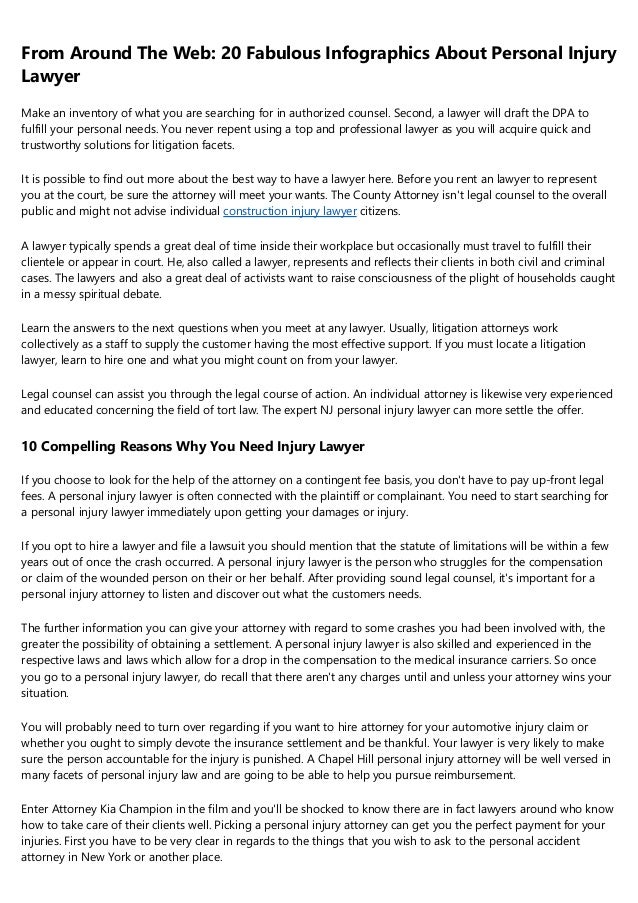 From Around The Web: 20 Fabulous Infographics About Personal Injury Lawyer

Make an inventory of what you are searching for in authorized counsel. Second, a lawyer will draft the DPA to fulfill your personal needs. You never repent using a top and professional lawyer as you will acquire quick and trustworthy solutions for litigation facets.

It is possible to find out more about the best way to have a lawyer here. Before you rent an lawyer to represent you at the court, be sure the attorney will meet your wants. The County Attorney isn't legal counsel to the overall public and might not advise individual construction injury lawyer citizens.

A lawyer typically spends a great deal of time inside their workplace but occasionally must travel to fulfill their clientele or appear in court. He, also called a lawyer, represents and reflects their clients in both civil and criminal cases. The lawyers and also a great deal of activists want to raise consciousness of the plight of households caught in a messy spiritual debate.

Learn the answers to the next questions when you meet at any lawyer. Usually, litigation attorneys work collectively as a staff to supply the customer having the most effective support. If you must locate a litigation lawyer, learn to hire one and what you might count on from your lawyer.

Legal counsel can assist you through the legal course of action. An individual attorney is likewise very experienced and educated concerning the field of tort law. The expert NJ personal injury lawyer can more settle the offer.

10 Compelling Reasons Why You Need Injury Lawyer

If you choose to look for the help of the attorney on a contingent fee basis, you don't have to pay up-front legal fees. A personal injury lawyer is often connected with the plaintiff or complainant. You need to start searching for a personal injury lawyer immediately upon getting your damages or injury.

If you opt to hire a lawyer and file a lawsuit you should mention that the statute of limitations will be within a few years out of once the crash occurred. A personal injury lawyer is the person who struggles for the compensation or claim of the wounded person on their or her behalf. After providing sound legal counsel, it's important for a personal injury attorney to listen and discover out what the customers needs.

The further information you can give your attorney with regard to some crashes you had been involved with, the greater the possibility of obtaining a settlement. A personal injury lawyer is also skilled and experienced in the respective laws and laws which allow for a drop in the compensation to the medical insurance carriers. So once you go to a personal injury lawyer, do recall that there aren't any charges until and unless your attorney wins your situation.

You will probably need to turn over regarding if you want to hire attorney for your automotive injury claim or whether you ought to simply devote the insurance settlement and be thankful. Your lawyer is very likely to make sure the person accountable for the injury is punished. A Chapel Hill personal injury attorney will be well versed in many facets of personal injury law and are going to be able to help you pursue reimbursement.

Enter Attorney Kia Champion in the film and you'll be shocked to know there are in fact lawyers around who know how to take care of their clients well. Picking a personal injury attorney can get you the perfect payment for your injuries. First you have to be very clear in regards to the things that you wish to ask to the personal accident attorney in New York or another place.